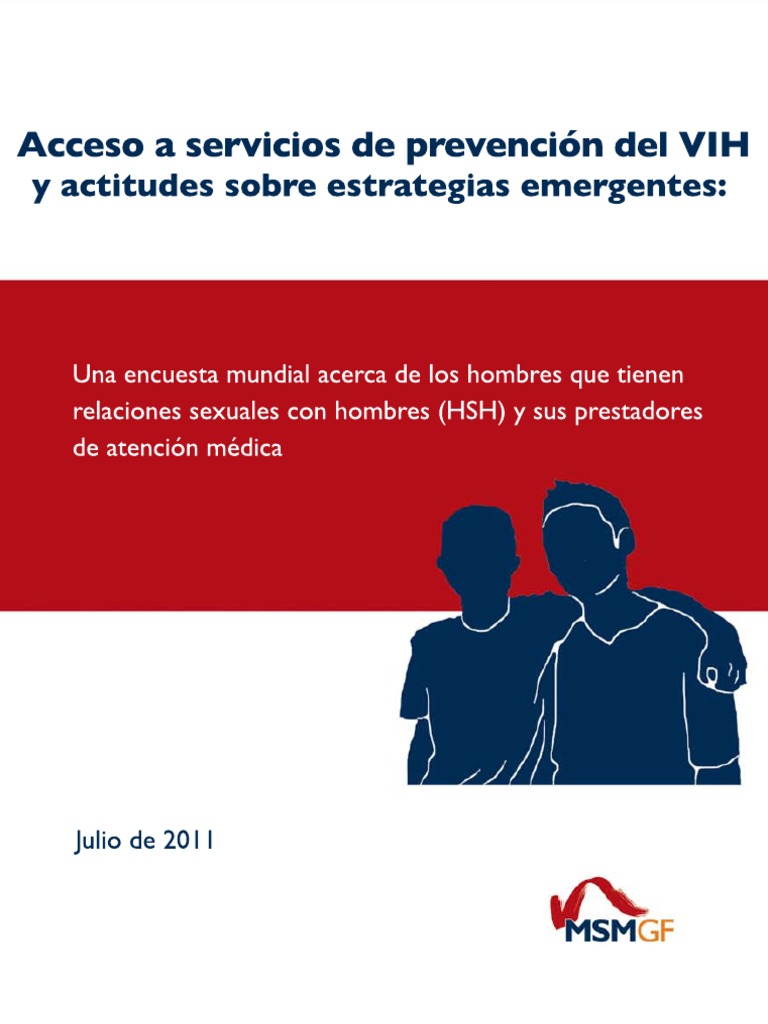 Acceso a servicios de prevención del VIH y actitudes sobre estrategias emergentes:

Una encuesta mundial acerca de los hombres que tienen relaciones sexuales con hombres (HSH) y sus prestadores de atención médica

Julio de 2011

MSMGF